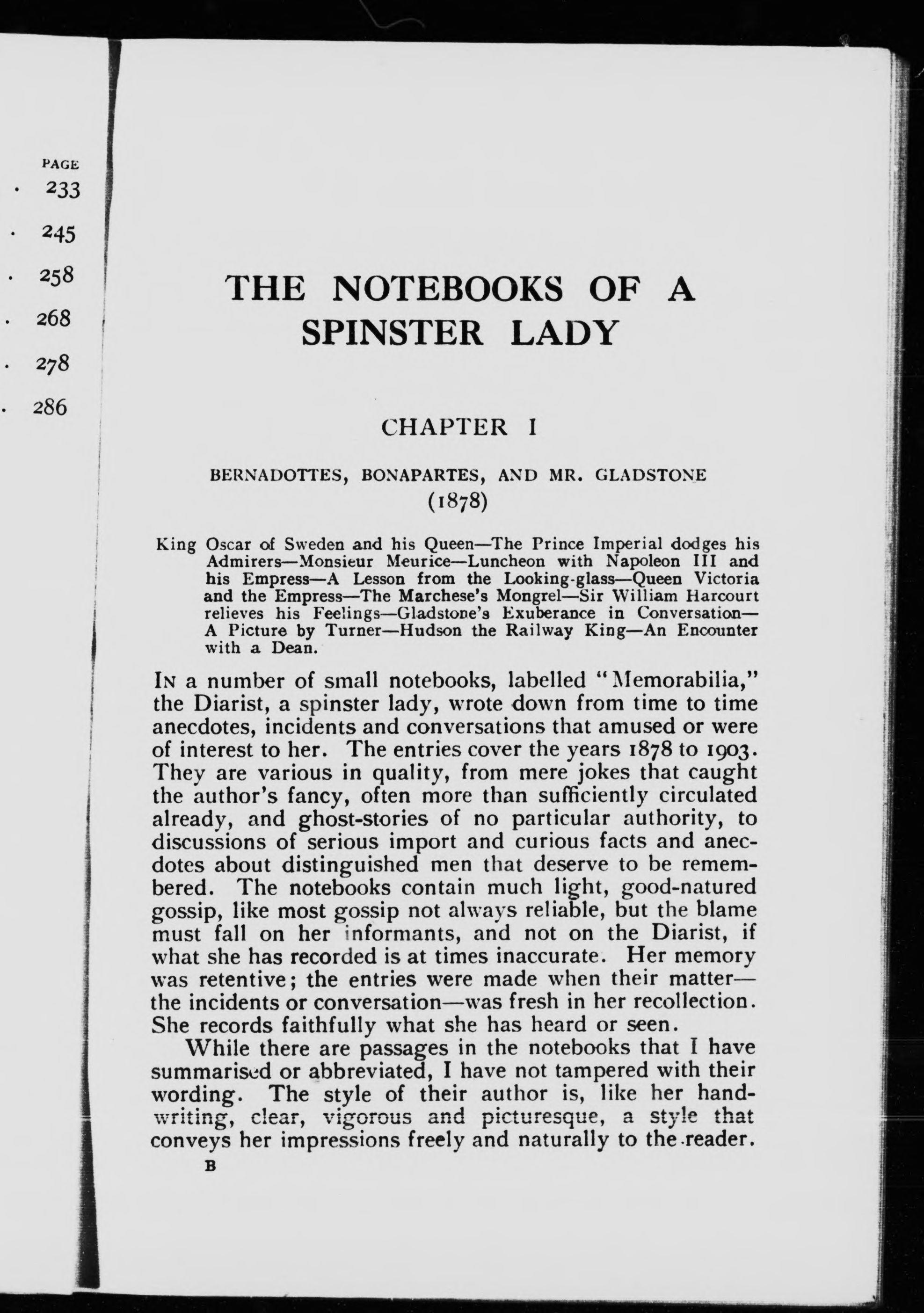 PAGE
. 233
. 245
. 258
. 268
. 278
. 286

THE NOTEBOOKS OF A SPINSTER LADY

CHAPTER I

BERNADOTTES, BONAPARTES, AND MR. GLADSTONE
(1878)

King Oscar of Sweden and his Queen—The Prince Imperial dodges his Admirers—Monsieur Meurice—Luncheon with Napoleon III and his Empress—A Lesson from the Looking-glass—Queen Victoria and the Empress—The Marchese's Mongrel—Sir William Harcourt relieves his Feelings—Gladstone's Exuberance in Conversation—A Picture by Turner—Hudson the Railway King—An Encounter with a Dean.

IN a number of small notebooks, labelled "Memorabilia," the Diarist, a spinster lady, wrote down from time to time anecdotes, incidents and conversations that amused or were of interest to her. The entries cover the years 1878 to 1903. They are various in quality, from mere jokes that caught the author's fancy, often more than sufficiently circulated already, and ghost-stories of no particular authority, to discussions of serious import and curious facts and anecdotes about distinguished men that deserve to be remembered. The notebooks contain much light, good-natured gossip, like most gossip not always reliable, but the blame must fall on her informants, and not on the Diarist, if what she has recorded is at times inaccurate. Her memory was retentive; the entries were made when their matter—the incidents or conversation—was fresh in her recollection. She records faithfully what she has heard or seen.

While there are passages in the notebooks that I have summarised or abbreviated, I have not tampered with their wording. The style of their author is, like her handwriting, clear, vigorous and picturesque, a style that conveys her impressions freely and naturally to the reader.

B